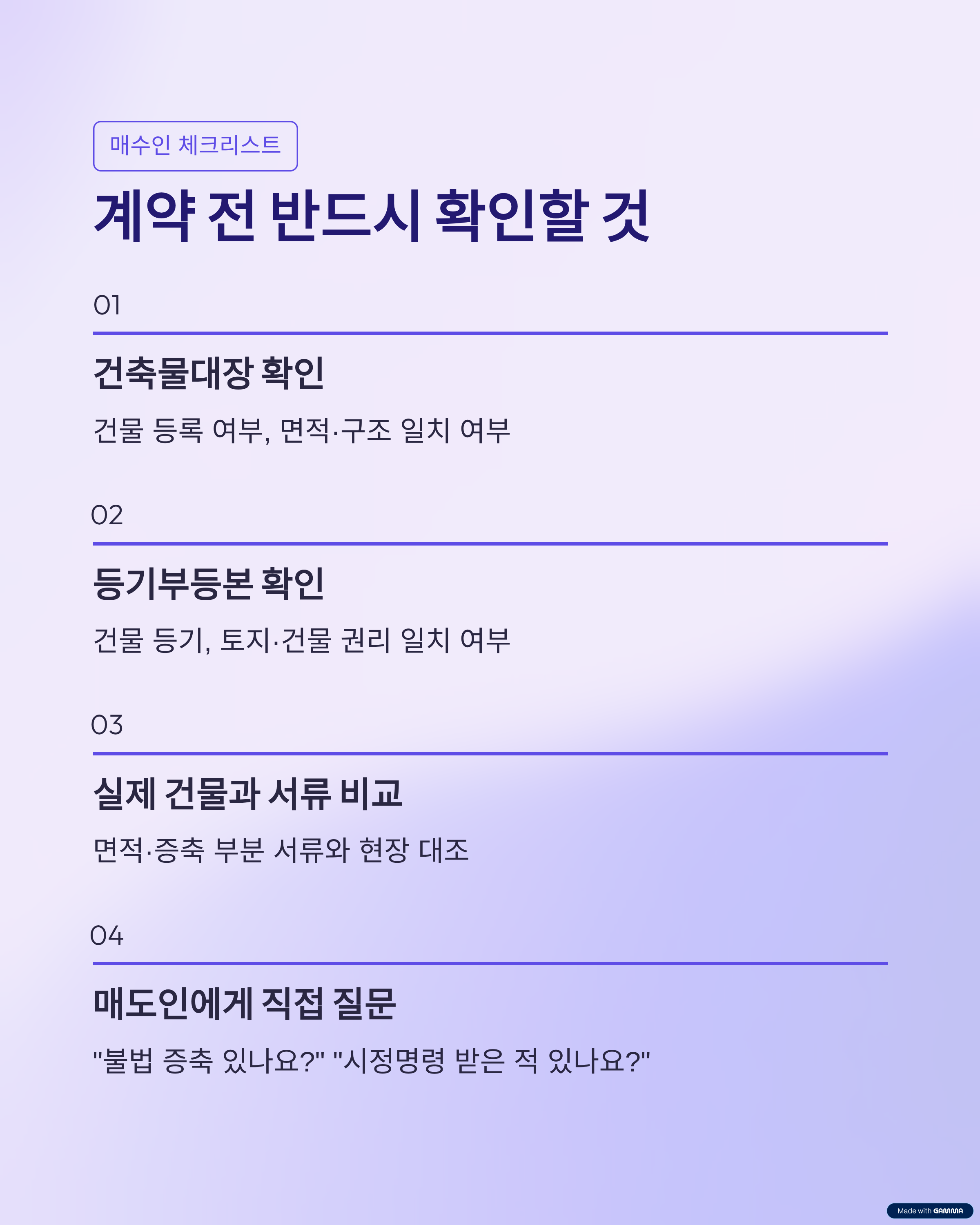 매수인 체크리스트

계약 전 반드시 확인할 것

01

건축물대장 확인

건물 등록 여부, 면적·구조 일치 여부

02

등기부등본 확인

건물 등기, 토지·건물 권리 일치 여부

03

실제 건물과 서류 비교

면적·증축 부분 서류와 현장 대조

04

매도인에게 직접 질문

"불법 증축 있나요?" "시정명령 받은 적 있나요?"

Made with GAMMA